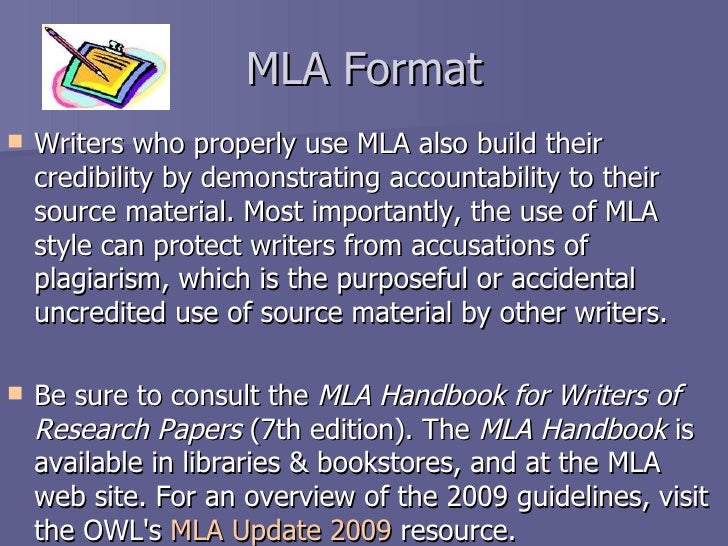 MLA Format

Writers who properly use MLA also build their credibility by demonstrating accountability to their source material. Most importantly, the use of MLA style can protect writers from accusations of plagiarism, which is the purposeful or accidental uncredited use of source material by other writers.

Be sure to consult the MLA Handbook for Writers of Research Papers (7th edition). The MLA Handbook is available in libraries & bookstores, and at the MLA web site. For an overview of the 2009 guidelines, visit the OWL's MLA Update 2009 resource.